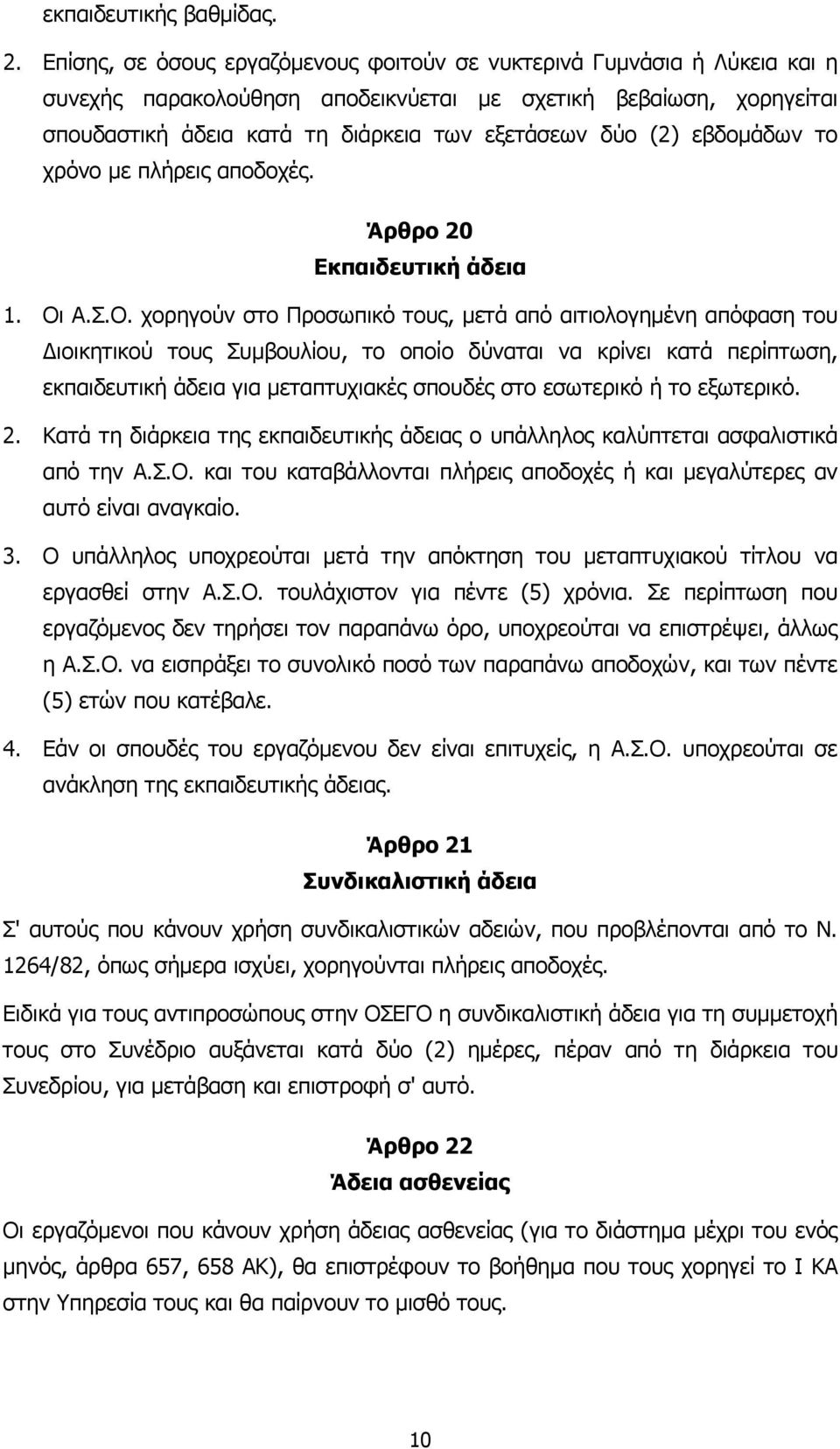 εκπαιδευτικής βαθμίδας.

2. Επίσης, σε όσους εργαζόμενους φοιτούν σε νυκτερινά Γυμνάσια ή Λύκεια και η συνεχής παρακολούθηση αποδεικνύεται με σχετική βεβαίωση, χορηγείται σπουδαστική άδεια κατά τη διάρκεια των εξετάσεων δύο (2) εβδομάδων το χρόνο με πλήρεις αποδοχές.

Άρθρο 20
Εκπαιδευτική άδεια

1. Οι Α.Σ.Ο. χορηγούν στο Προσωπικό τους, μετά από αιτιολογημένη απόφαση του Διοικητικού τους Συμβουλίου, το οποίο δύναται να κρίνει κατά περίπτωση, εκπαιδευτική άδεια για μεταπτυχιακές σπουδές στο εσωτερικό ή το εξωτερικό.

2. Κατά τη διάρκεια της εκπαιδευτικής άδειας ο υπάλληλος καλύπτεται ασφαλιστικά από την Α.Σ.Ο. και του καταβάλλονται πλήρεις αποδοχές ή και μεγαλύτερες αν αυτό είναι αναγκαίο.

3. Ο υπάλληλος υποχρεούται μετά την απόκτηση του μεταπτυχιακού τίτλου να εργασθεί στην Α.Σ.Ο. τουλάχιστον για πέντε (5) χρόνια. Σε περίπτωση που εργαζόμενος δεν τηρήσει τον παραπάνω όρο, υποχρεούται να επιστρέψει, άλλως η Α.Σ.Ο. να εισπράξει το συνολικό ποσό των παραπάνω αποδοχών, και των πέντε (5) ετών που κατέβαλε.

4. Εάν οι σπουδές του εργαζόμενου δεν είναι επιτυχείς, η Α.Σ.Ο. υποχρεούται σε ανάκληση της εκπαιδευτικής άδειας.

Άρθρο 21
Συνδικαλιστική άδεια

Σ' αυτούς που κάνουν χρήση συνδικαλιστικών αδειών, που προβλέπονται από το Ν. 1264/82, όπως σήμερα ισχύει, χορηγούνται πλήρεις αποδοχές.

Ειδικά για τους αντιπροσώπους στην ΟΣΕΓΟ η συνδικαλιστική άδεια για τη συμμετοχή τους στο Συνέδριο αυξάνεται κατά δύο (2) ημέρες, πέραν από τη διάρκεια του Συνεδρίου, για μετάβαση και επιστροφή σ' αυτό.

Άρθρο 22
Άδεια ασθενείας

Οι εργαζόμενοι που κάνουν χρήση άδειας ασθενείας (για το διάστημα μέχρι του ενός μηνός, άρθρα 657, 658 ΑΚ), θα επιστρέφουν το βοήθημα που τους χορηγεί το Ι ΚΑ στην Υπηρεσία τους και θα παίρνουν το μισθό τους.

10